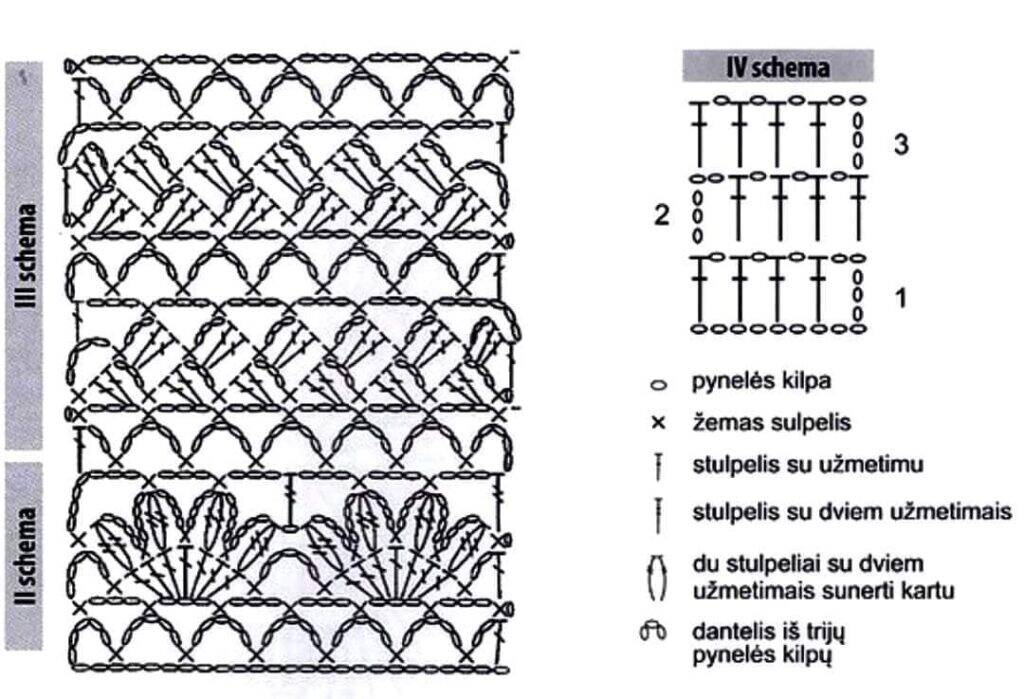 III schema

II schema

IV schema

3

2

1

pynelės kilpa

žemas sulpelis

stulpelis su užmetimu

stulpelis su dviem užmetimais

du stulpeliai su dviem užmetimais sunerti kartu

dantelis iš trijų pynelės kilpų